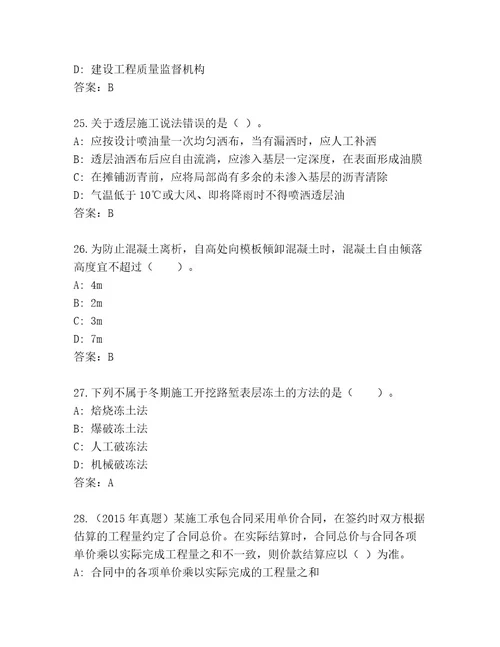 D: 建设工程质量监督机构
答案：B

25.关于透层施工说法错误的是（ ）。
A: 应按设计喷油量一次均匀洒布，当有漏洒时，应人工补洒
B: 透层油洒布后应自由流淌，应渗入基层一定深度，在表面形成油膜
C: 在摊铺沥青前，应将局部尚有多余的未渗入基层的沥青清除
D: 气温低于 10℃或大风、即将降雨时不得喷洒透层油
答案：B

26.为防止混凝土离析，自高处向模板倾卸混凝土时，混凝土自由倾落高度宜不超过（　　）。
A: 4m
B: 2m
C: 3m
D: 7m
答案：B

27.下列不属于冬期施工开挖路堑表层冻土的方法的是（　　）。
A: 焙烧冻土法
B: 爆破冻土法
C: 人工破冻法
D: 机械破冻法
答案：A

28.（2015 年真题）某施工承包合同采用单价合同，在签约时双方根据估算的工程量约定了合同总价。在实际结算时，合同总价与合同各项单价乘以实际完成工程量之和不一致，则价款结算应以（ ）为准。
A: 合同中的各项单价乘以实际完成的工程量之和